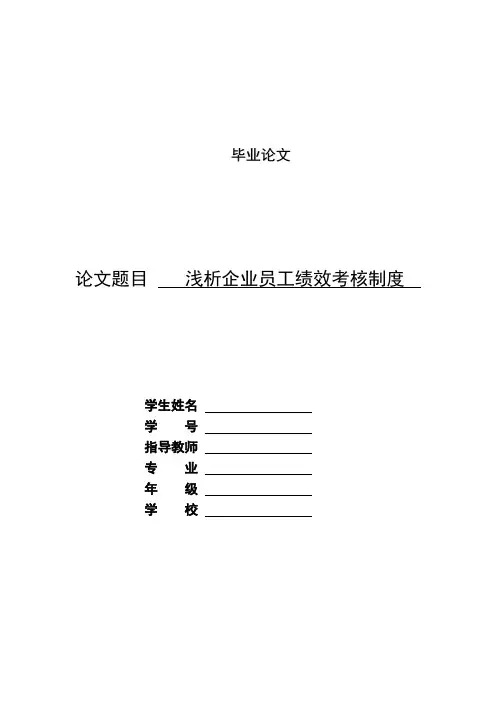 毕业论文

论文题目 浅析企业员工绩效考核制度

学生姓名
学　　号
指导教师
专　　业
年　　级
学　　校